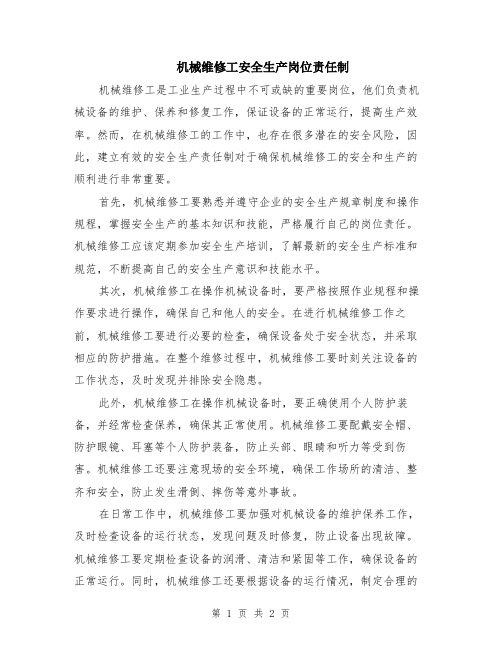 机械维修工安全生产岗位责任制

机械维修工是工业生产过程中不可或缺的重要岗位，他们负责机械设备的维护、保养和修复工作，保证设备的正常运行，提高生产效率。然而，在机械维修工的工作中，也存在很多潜在的安全风险，因此，建立有效的安全生产责任制对于确保机械维修工的安全和生产的顺利进行非常重要。

首先，机械维修工要熟悉并遵守企业的安全生产规章制度和操作规程，掌握安全生产的基本知识和技能，严格履行自己的岗位责任。机械维修工应该定期参加安全生产培训，了解最新的安全生产标准和规范，不断提高自己的安全生产意识和技能水平。

其次，机械维修工在操作机械设备时，要严格按照作业规程和操作要求进行操作，确保自己和他人的安全。在进行机械维修工作之前，机械维修工要进行必要的检查，确保设备处于安全状态，并采取相应的防护措施。在整个维修过程中，机械维修工要时刻关注设备的工作状态，及时发现并排除安全隐患。

此外，机械维修工在操作机械设备时，要正确使用个人防护装备，并经常检查保养，确保其正常使用。机械维修工要配戴安全帽、防护眼镜、耳塞等个人防护装备，防止头部、眼睛和听力等受到伤害。机械维修工还要注意现场的安全环境，确保工作场所的清洁、整齐和安全，防止发生滑倒、摔伤等意外事故。

在日常工作中，机械维修工要加强对机械设备的维护保养工作，及时检查设备的运行状态，发现问题及时修复，防止设备出现故障。机械维修工要定期检查设备的润滑、清洁和紧固等工作，确保设备的正常运行。同时，机械维修工还要根据设备的运行情况，制定合理的

第 1 页 共 2 页